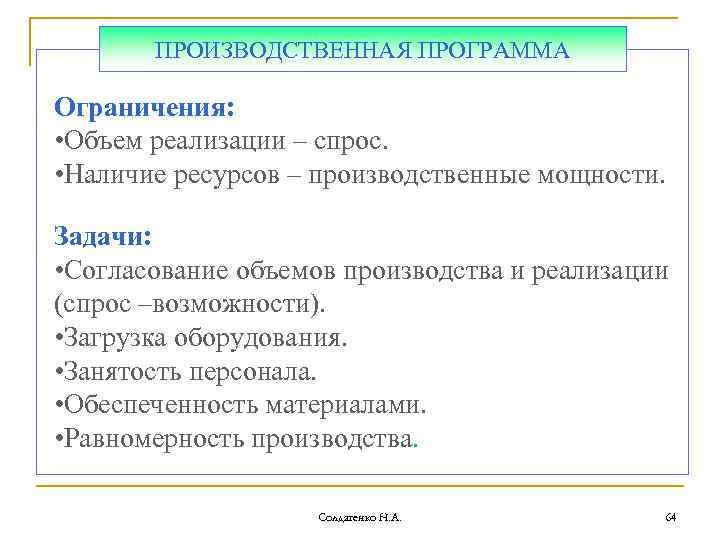 ПРОИЗВОДСТВЕННАЯ ПРОГРАММА

Ограничения:
•Объем реализации – спрос.
•Наличие ресурсов – производственные мощности.

Задачи:
•Согласование объемов производства и реализации (спрос –возможности).
•Загрузка оборудования.
•Занятость персонала.
•Обеспеченность материалами.
•Равномерность производства.

Солдатенко Н.А.

64